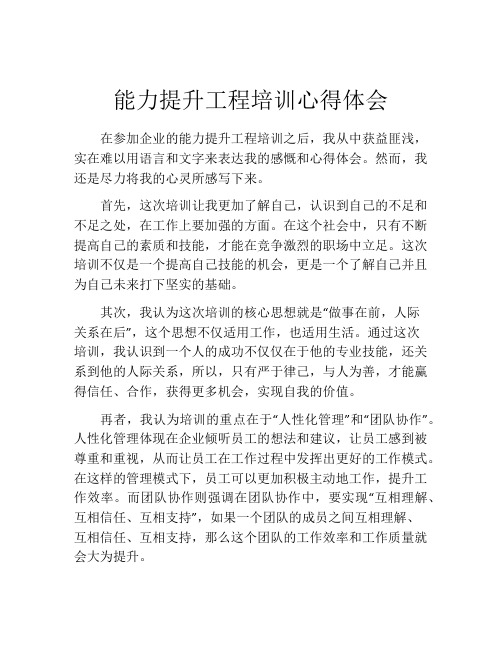 能力提升工程培训心得体会

在参加企业的能力提升工程培训之后，我从中获益匪浅，实在难以用语言和文字来表达我的感慨和心得体会。然而，我还是尽力将我的心灵所感写下来。

首先，这次培训让我更加了解自己，认识到自己的不足和不足之处，在工作上要加强的方面。在这个社会中，只有不断提高自己的素质和技能，才能在竞争激烈的职场中立足。这次培训不仅是一个提高自己技能的机会，更是一个了解自己并且为自己未来打下坚实的基础。

其次，我认为这次培训的核心思想就是“做事在前，人际关系在后”，这个思想不仅适用工作，也适用生活。通过这次培训，我认识到一个人的成功不仅仅在于他的专业技能，还关系到他的人际关系，所以，只有严于律己，与人为善，才能赢得信任、合作，获得更多机会，实现自我的价值。

再者，我认为培训的重点在于“人性化管理”和“团队协作”。人性化管理体现在企业倾听员工的想法和建议，让员工感到被尊重和重视，从而让员工在工作过程中发挥出更好的工作模式。在这样的管理模式下，员工可以更加积极主动地工作，提升工作效率。而团队协作则强调在团队协作中，要实现“互相理解、互相信任、互相支持”，如果一个团队的成员之间互相理解、互相信任、互相支持，那么这个团队的工作效率和工作质量就会大为提升。